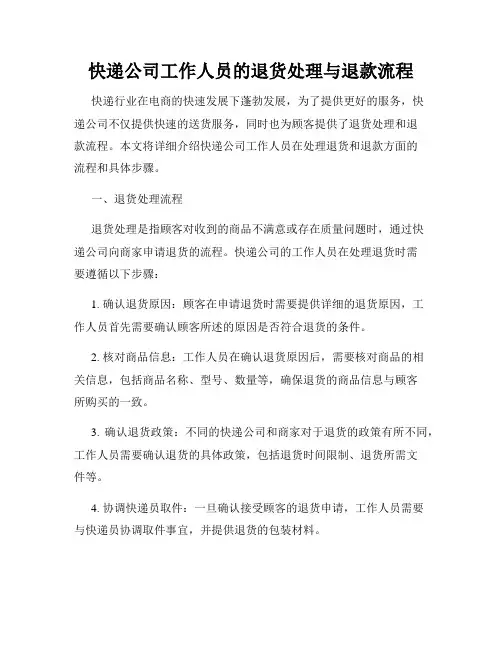 快递公司工作人员的退货处理与退款流程

快递行业在电商的快速发展下蓬勃发展，为了提供更好的服务，快递公司不仅提供快速的送货服务，同时也为顾客提供了退货处理和退款流程。本文将详细介绍快递公司工作人员在处理退货和退款方面的流程和具体步骤。

一、退货处理流程

退货处理是指顾客对收到的商品不满意或存在质量问题时，通过快递公司向商家申请退货的流程。快递公司的工作人员在处理退货时需要遵循以下步骤：

1. 确认退货原因：顾客在申请退货时需要提供详细的退货原因，工作人员首先需要确认顾客所述的原因是否符合退货的条件。

2. 核对商品信息：工作人员在确认退货原因后，需要核对商品的相关信息，包括商品名称、型号、数量等，确保退货的商品信息与顾客所购买的一致。

3. 确认退货政策：不同的快递公司和商家对于退货的政策有所不同，工作人员需要确认退货的具体政策，包括退货时间限制、退货所需文件等。

4. 协调快递员取件：一旦确认接受顾客的退货申请，工作人员需要与快递员协调取件事宜，并提供退货的包装材料。